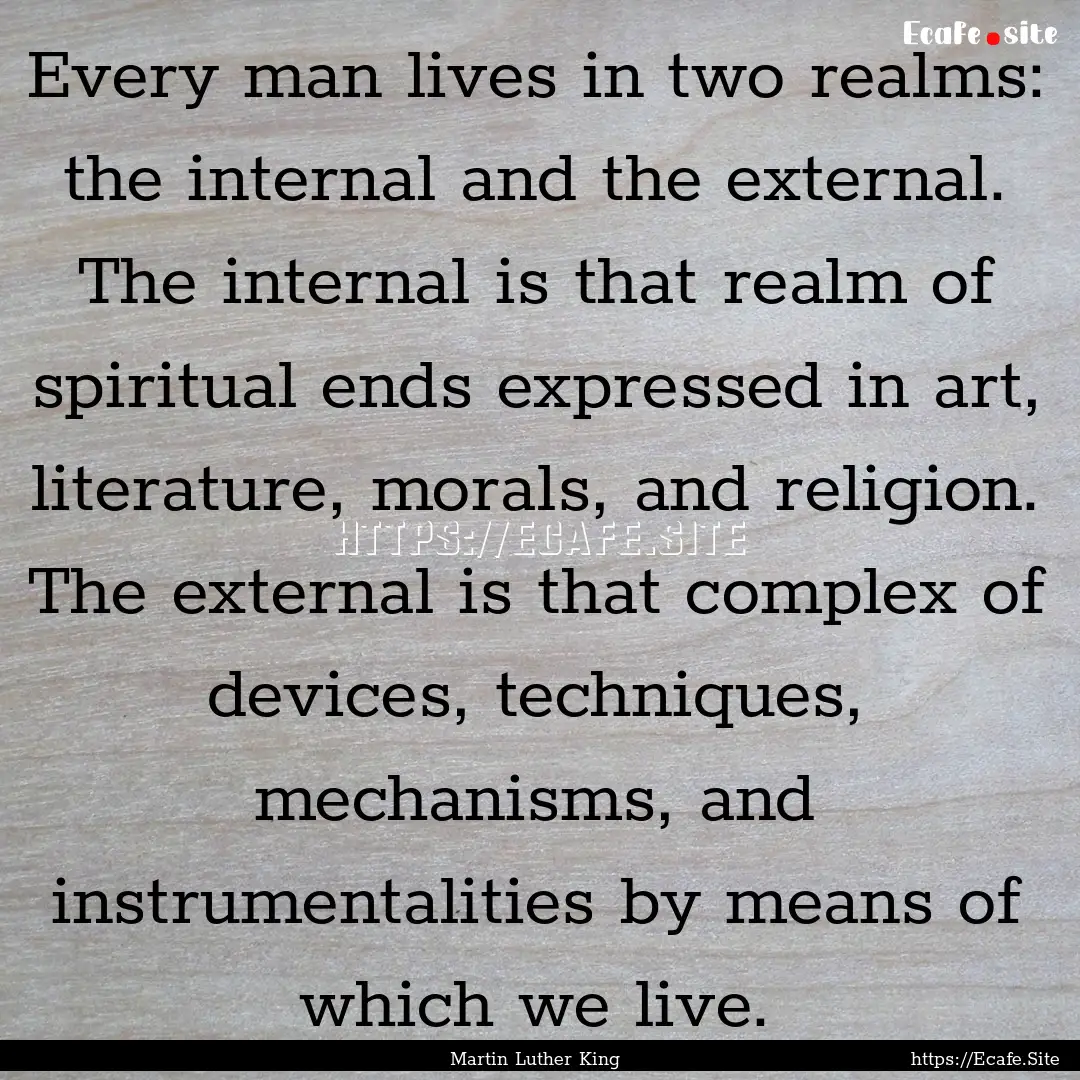 Ecafe.site

Every man lives in two realms: the internal and the external. The internal is that realm of spiritual ends expressed in art, literature, morals, and religion. The external is that complex of devices, techniques, mechanisms, and instrumentalities by means of which we live.

HTTPS://ECAFE.SITE

Martin Luther King

https://Ecafe.Site